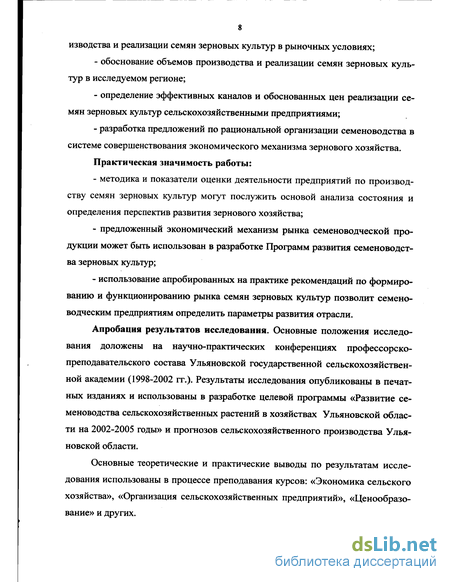 8

изводства и реализации семян зерновых культур в рыночных условиях;

- обоснование объемов производства и реализации семян зерновых культур в исследуемом регионе;

- определение эффективных каналов и обоснованных цен реализации семян зерновых культур сельскохозяйственными предприятиями;

- разработка предложений по рациональной организации семеноводства в системе совершенствования экономического механизма зернового хозяйства.

Практическая значимость работы:

- методика и показатели оценки деятельности предприятий по производству семян зерновых культур могут послужить основой анализа состояния и определения перспектив развития зернового хозяйства;

- предложенный экономический механизм рынка семеноводческой продукции может быть использован в разработке Программ развития семеноводства зерновых культур;

- использование апробированных на практике рекомендаций по формированию и функционированию рынка семян зерновых культур позволит семеноводческим предприятиям определить параметры развития отрасли.

Апробация результатов исследования. Основные положения исследования доложены на научно-практических конференциях профессорско-преподавательского состава Ульяновской государственной сельскохозяйственной академии (1998-2002 гг.). Результаты исследования опубликованы в печатных изданиях и использованы в разработке целевой программы «Развитие семеноводства сельскохозяйственных растений в хозяйствах Ульяновской области на 2002-2005 годы» и прогнозов сельскохозяйственного производства Ульяновской области.

Основные теоретические и практические выводы по результатам исследования использованы в процессе преподавания курсов: «Экономика сельского хозяйства», «Организация сельскохозяйственных предприятий», «Ценообразование» и других.

dsLib.net
библиотека диссертаций